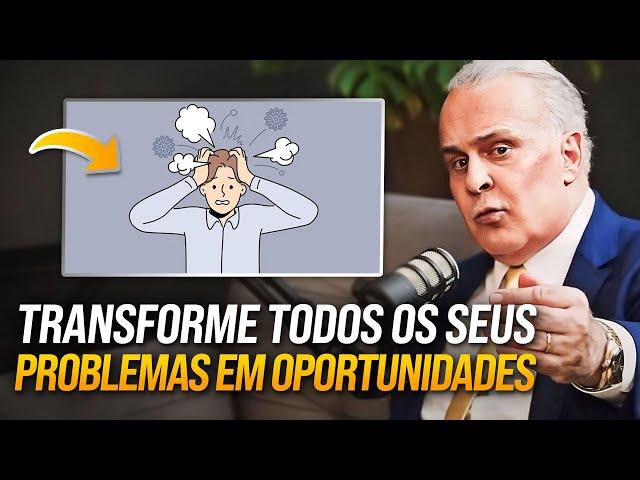 TRANSFORME TODOS OS SEUS
PROBLEMAS EM OPORTUNIDADES